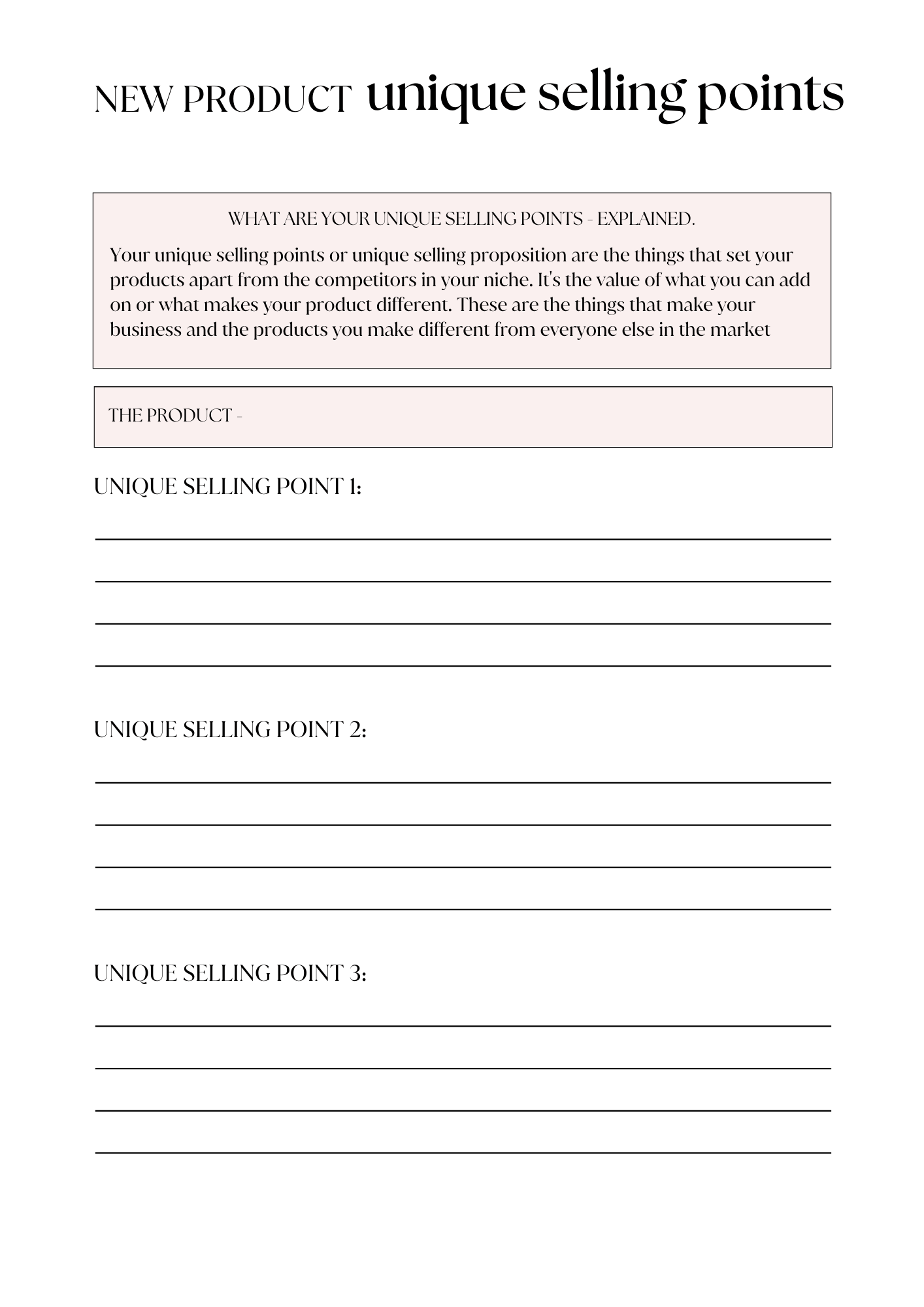 NEW PRODUCT unique selling points

WHAT ARE YOUR UNIQUE SELLING POINTS - EXPLAINED.

Your unique selling points or unique selling proposition are the things that set your products apart from the competitors in your niche. It's the value of what you can add on or what makes your product different. These are the things that make your business and the products you make different from everyone else in the market

THE PRODUCT -

UNIQUE SELLING POINT 1:

UNIQUE SELLING POINT 2:

UNIQUE SELLING POINT 3: